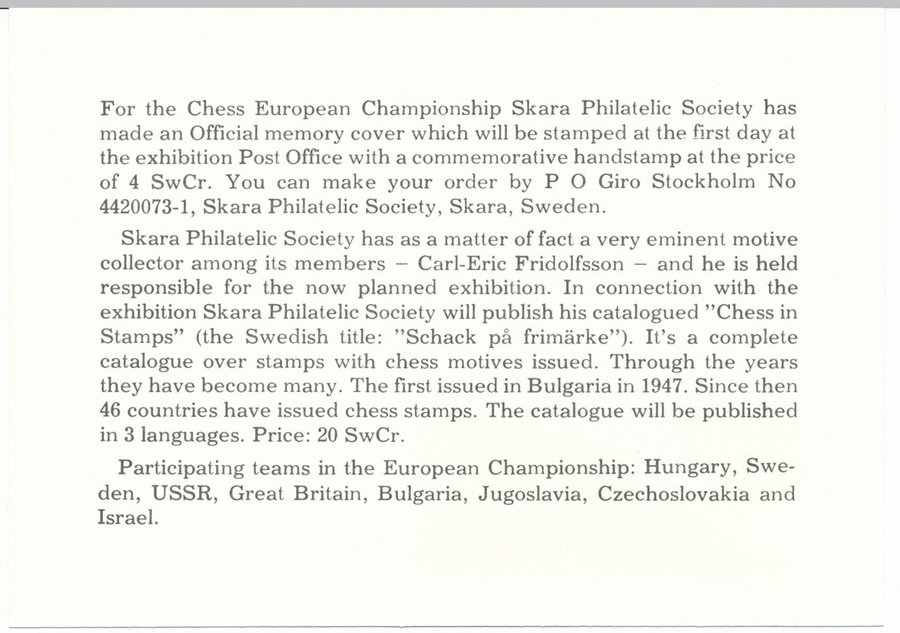 For the Chess European Championship Skara Philatelic Society has made an Official memory cover which will be stamped at the first day at the exhibition Post Office with a commemorative handstamp at the price of 4 SwCr. You can make your order by P O Giro Stockholm No 4420073-1, Skara Philatelic Society, Skara, Sweden.

Skara Philatelic Society has as a matter of fact a very eminent motive collector among its members – Carl-Eric Fridolfsson – and he is held responsible for the now planned exhibition. In connection with the exhibition Skara Philatelic Society will publish his catalogued "Chess in Stamps" (the Swedish title: "Schack på frimärke"). It's a complete catalogue over stamps with chess motives issued. Through the years they have become many. The first issued in Bulgaria in 1947. Since then 46 countries have issued chess stamps. The catalogue will be published in 3 languages. Price: 20 SwCr.

Participating teams in the European Championship: Hungary, Sweden, USSR, Great Britain, Bulgaria, Jugoslavia, Czechoslovakia and Israel.